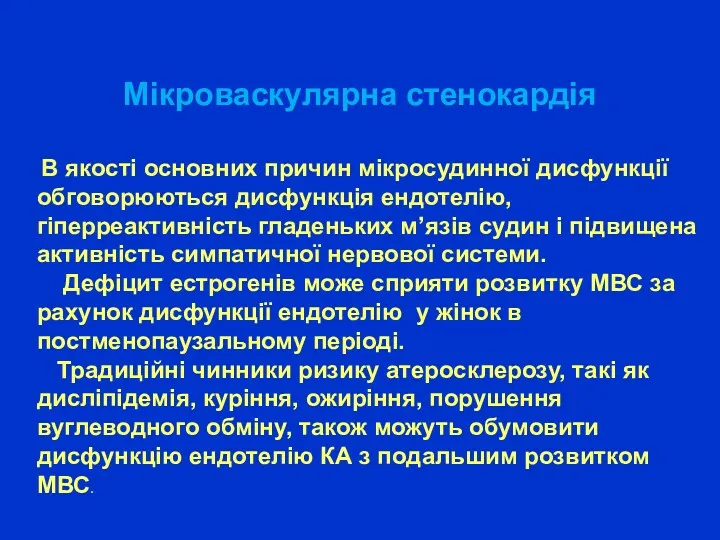 Мікроваскулярна стенокардія

В якості основних причин мікросудинної дисфункції обговорюються дисфункція ендотелію, гіперреактивність гладеньких м’язів судин і підвищена активність симпатичної нервової системи.

Дефіцит естрогенів може сприяти розвитку МВС за рахунок дисфункції ендотелію у жінок в постменопаузальному періоді.

Традиційні чинники ризику атеросклерозу, такі як дисліпідемія, куріння, ожиріння, порушення вуглеводного обміну, також можуть обумовити дисфункцію ендотелію КА з подальшим розвитком МВС.